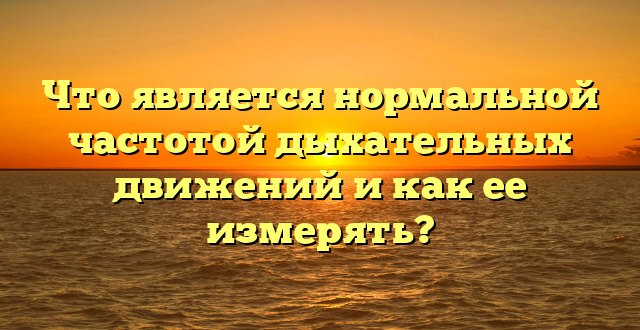 Что является нормальной частотой дыхательных движений и как ее измерять?